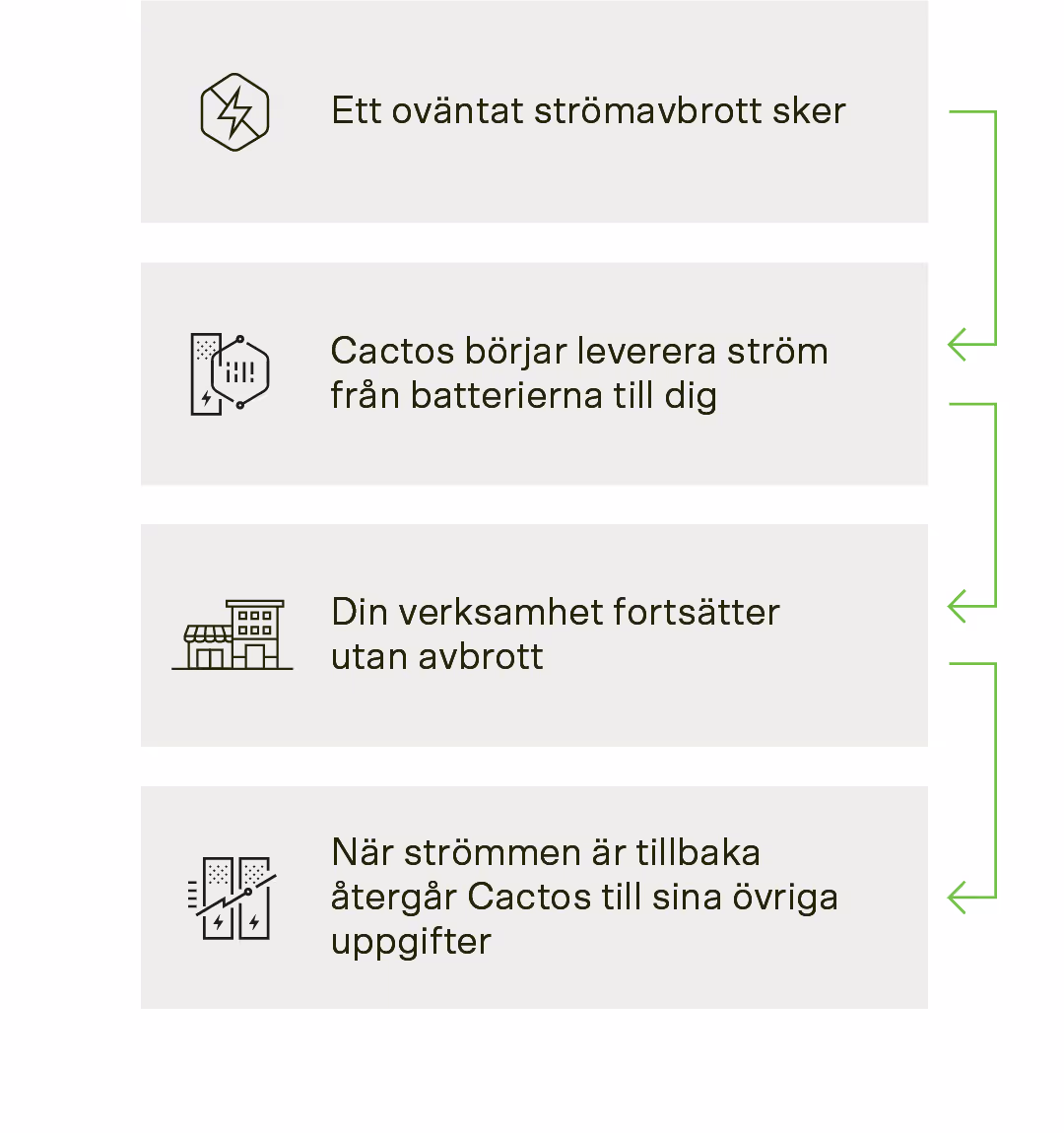 Ett oväntat strömavbrott sker

Cactos börjar leverera ström från batterierna till dig

Din verksamhet fortsätter utan avbrott

När strömmen är tillbaka återgår Cactos till sina övriga uppgifter